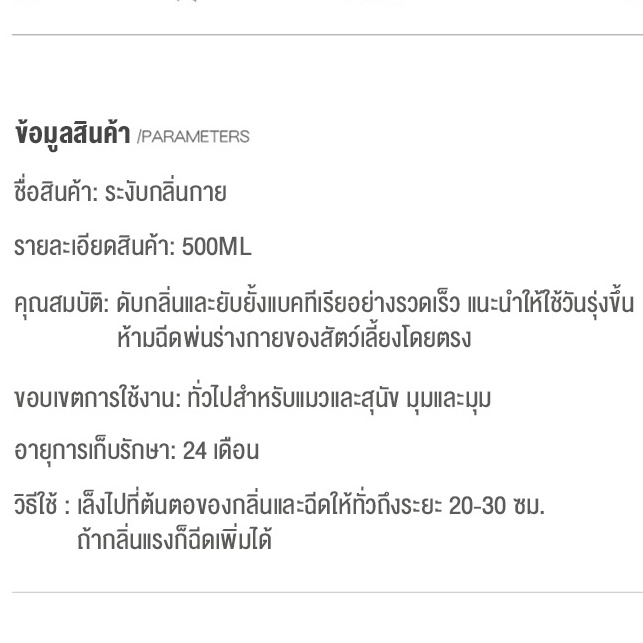 ข้อมูลสินค้า /PARAMETERS

ชื่อสินค้า: ระงับกลิ่นกาย

รายละเอียดสินค้า: 500ML

คุณสมบัติ: ดับกลิ่นและยับยั้งแบคทีเรียอย่างรวดเร็ว แนะนำให้ใช้วันรุ่งขึ้น ห้ามฉีดพ่นร่างกายของสัตว์เลี้ยงโดยตรง

ขอบเขตการใช้งาน: ทั่วไปสำหรับแมวและสุนัข มุมและมุม

อายุการเก็บรักษา: 24 เดือน

วิธีใช้ : เล็งไปที่ต้นตอของกลิ่นและฉีดให้ทั่วถึงระยะ 20-30 ซม. ถ้ากลิ่นแรงก็ฉีดเพิ่มได้